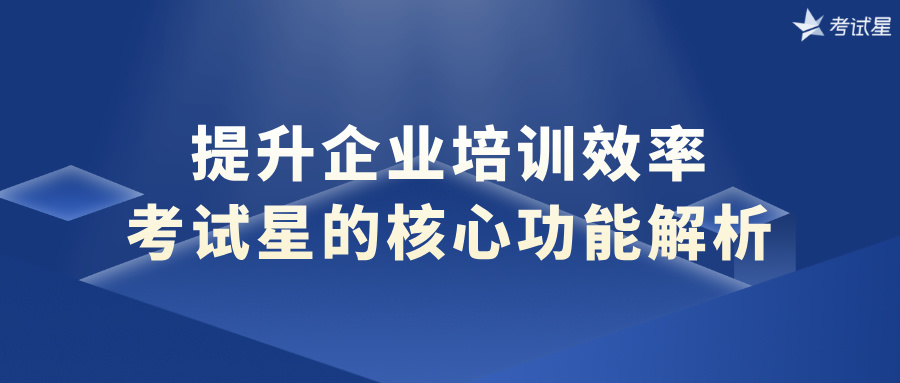 考试星

提升企业培训效率
考试星的核心功能解析